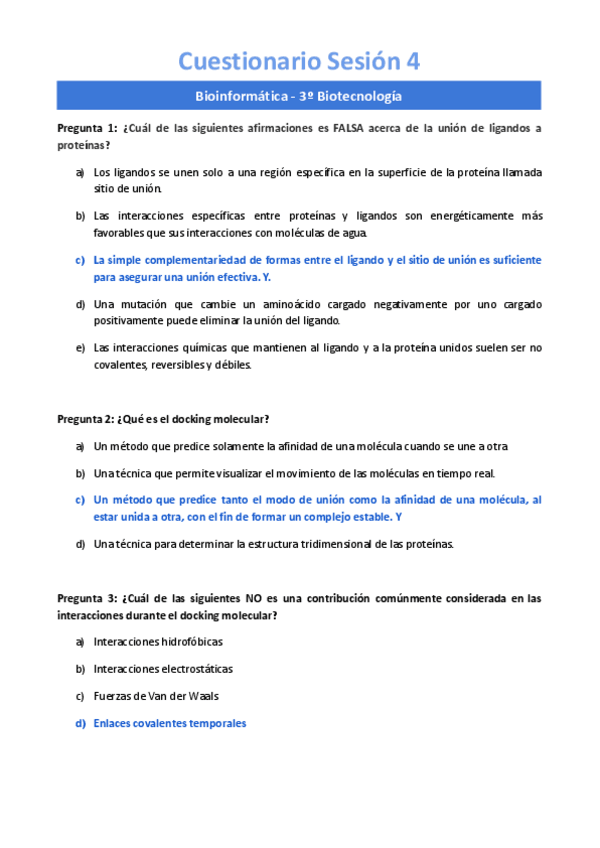 Cuestionario Sesión 4

Bioinformática - 3º Biotecnología

Pregunta 1: ¿Cuál de las siguientes afirmaciones es FALSA acerca de la unión de ligandos a proteínas?

a) Los ligandos se unen solo a una región específica en la superficie de la proteína llamada sitio de unión.

b) Las interacciones específicas entre proteínas y ligandos son energéticamente más favorables que sus interacciones con moléculas de agua.

c) La simple complementariedad de formas entre el ligando y el sitio de unión es suficiente para asegurar una unión efectiva. Y.

d) Una mutación que cambie un aminoácido cargado negativamente por uno cargado positivamente puede eliminar la unión del ligando.

e) Las interacciones químicas que mantienen al ligando y a la proteína unidos suelen ser no covalentes, reversibles y débiles.

Pregunta 2: ¿Qué es el docking molecular?

a) Un método que predice solamente la afinidad de una molécula cuando se une a otra

b) Una técnica que permite visualizar el movimiento de las moléculas en tiempo real.

c) Un método que predice tanto el modo de unión como la afinidad de una molécula, al estar unida a otra, con el fin de formar un complejo estable. Y

d) Una técnica para determinar la estructura tridimensional de las proteínas.

Pregunta 3: ¿Cuál de las siguientes NO es una contribución comúnmente considerada en las interacciones durante el docking molecular?

a) Interacciones hidrofóbicas

b) Interacciones electrostáticas

c) Fuerzas de Van der Waals

d) Enlaces covalentes temporales